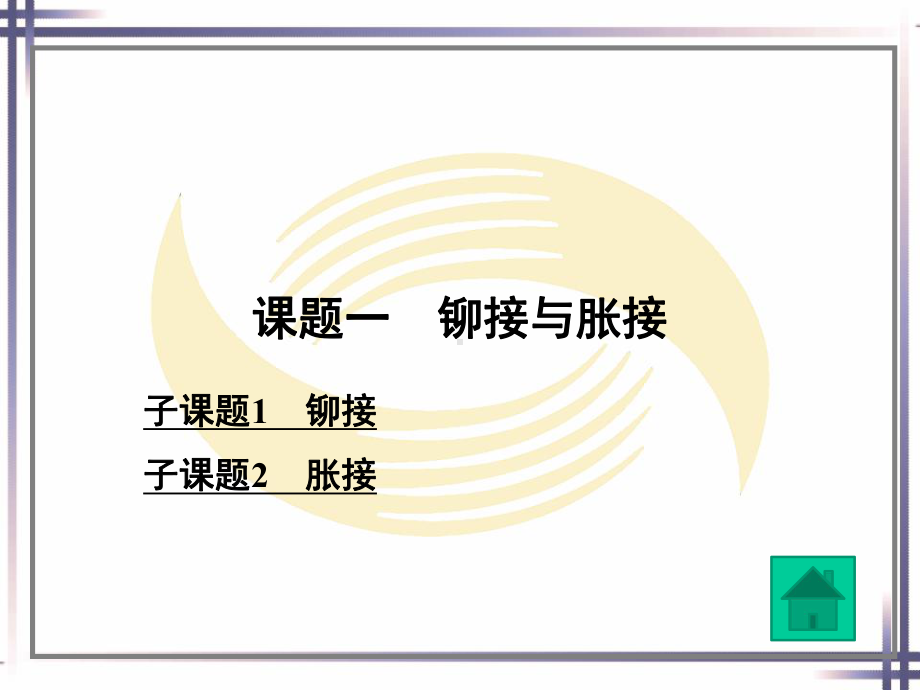 课题一　铆接与胀接

子课题1　铆接

子课题2　胀接